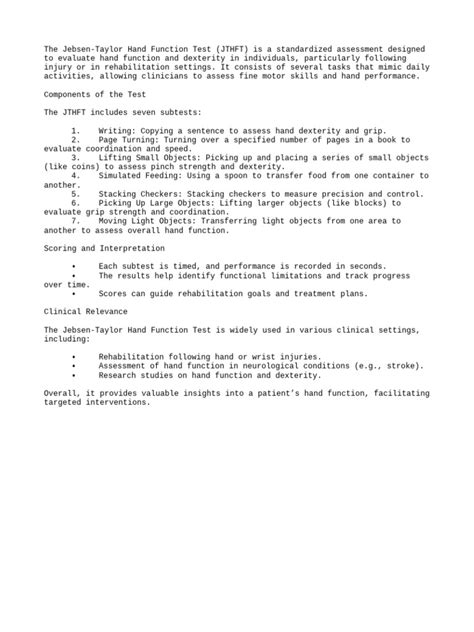 The Jebsen-Taylor Hand Function Test (JTHFT) is a standardized assessment designed to evaluate hand function and dexterity in individuals, particularly following injury or in rehabilitation settings. It consists of several tasks that mimic daily activities, allowing clinicians to assess fine motor skills and hand performance.

Components of the Test

The JTHFT includes seven subtests:

1. Writing: Copying a sentence to assess hand dexterity and grip.
2. Page Turning: Turning over a specified number of pages in a book to evaluate coordination and speed.
3. Lifting Small Objects: Picking up and placing a series of small objects (like coins) to assess pinch strength and dexterity.
4. Simulated Feeding: Using a spoon to transfer food from one container to another.
5. Stacking Checkers: Stacking checkers to measure precision and control.
6. Picking Up Large Objects: Lifting larger objects (like blocks) to evaluate grip strength and coordination.
7. Moving Light Objects: Transferring light objects from one area to another to assess overall hand function.

Scoring and Interpretation

• Each subtest is timed, and performance is recorded in seconds.
• The results help identify functional limitations and track progress over time.
• Scores can guide rehabilitation goals and treatment plans.

Clinical Relevance

The Jebsen-Taylor Hand Function Test is widely used in various clinical settings, including:

• Rehabilitation following hand or wrist injuries.
• Assessment of hand function in neurological conditions (e.g., stroke).
• Research studies on hand function and dexterity.

Overall, it provides valuable insights into a patient's hand function, facilitating targeted interventions.